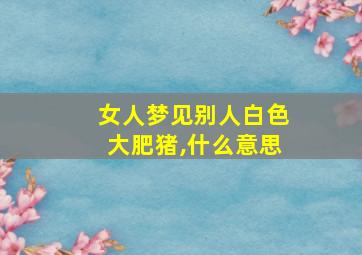 女人梦见别人白色大肥猪,什么意思